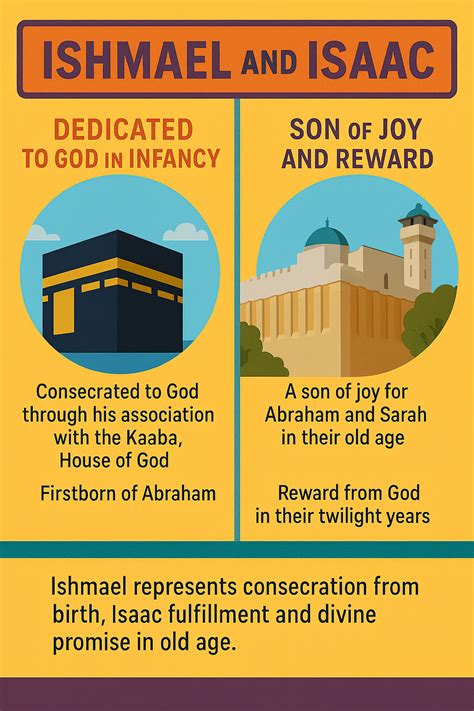 ISHMAEL AND ISAAC

DEDICATED TO GOD IN INFANCY

Consecrated to God through his association with the Kaaba, House of God

Firstborn of Abraham

SON OF JOY AND REWARD

A son of joy for Abraham and Sarah in their old age

Reward from God in their twilight years

Ishmael represents consecration from birth, Isaac fulfillment and divine promise in old age.